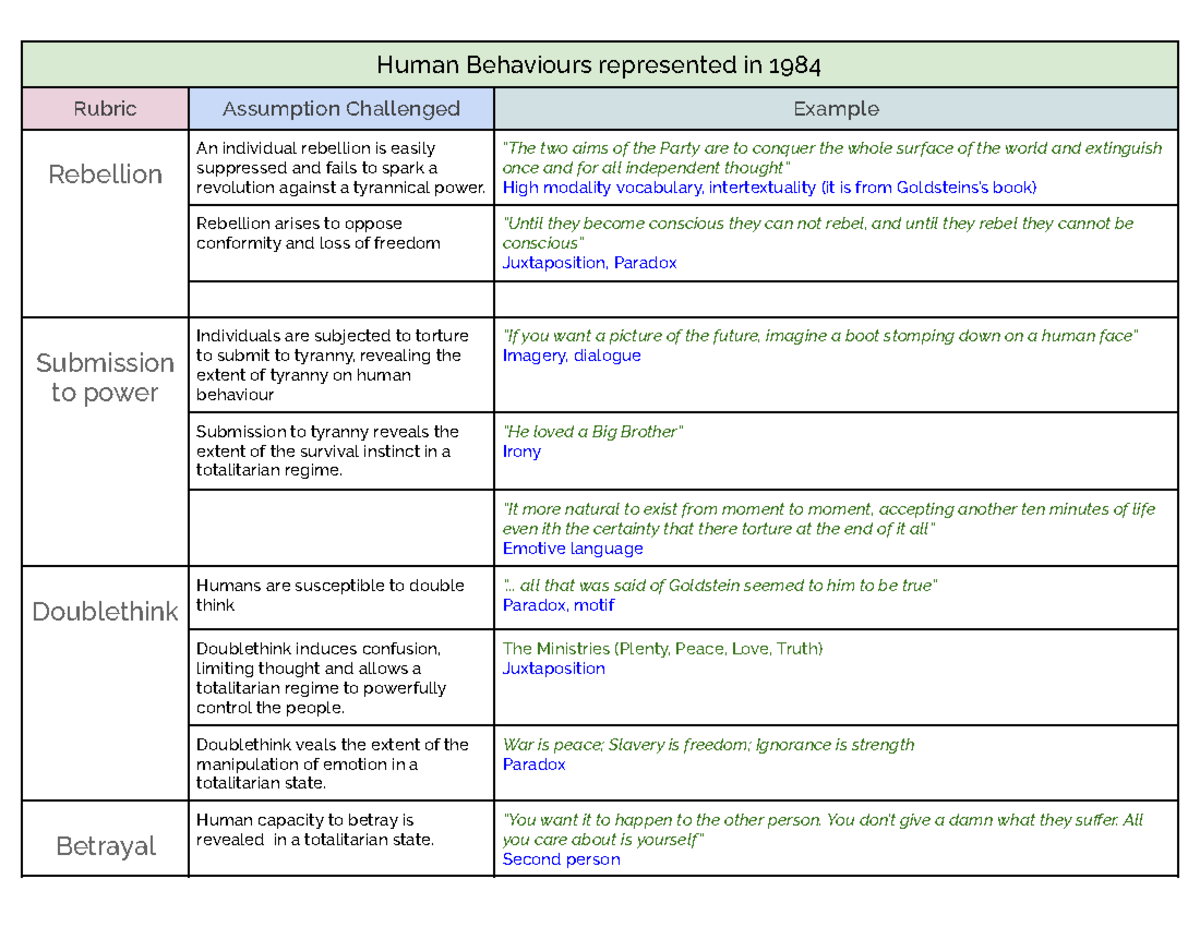 | Human Behaviours represented in 1984 | | |
|---|---|---|
| Rubric | Assumption Challenged | Example |
| Rebellion | An individual rebellion is easily suppressed and fails to spark a revolution against a tyrannical power. | "The two aims of the Party are to conquer the whole surface of the world and extinguish once and for all independent thought" High modality vocabulary, intertextuality (it is from Goldsteins's book) |
| | Rebellion arises to oppose conformity and loss of freedom | "Until they become conscious they can not rebel, and until they rebel they cannot be conscious" Juxtaposition, Paradox |
| | | |
| Submission to power | Individuals are subjected to torture to submit to tyranny, revealing the extent of tyranny on human behaviour | "If you want a picture of the future, imagine a boot stomping down on a human face" Imagery, dialogue |
| | Submission to tyranny reveals the extent of the survival instinct in a totalitarian regime. | "He loved a Big Brother" Irony |
| | | "It more natural to exist from moment to moment, accepting another ten minutes of life even ith the certainty that there torture at the end of it all" Emotive language |
| Doublethink | Humans are susceptible to double think | "... all that was said of Goldstein seemed to him to be true" Paradox, motif |
| | Doublethink induces confusion, limiting thought and allows a totalitarian regime to powerfully control the people. | The Ministries (Plenty, Peace, Love, Truth) Juxtaposition |
| | Doublethink veals the extent of the manipulation of emotion in a totalitarian state. | War is peace; Slavery is freedom; Ignorance is strength Paradox |
| Betrayal | Human capacity to betray is revealed in a totalitarian state. | "You want it to happen to the other person. You don't give a damn what they suffer. All you care about is yourself" Second person |